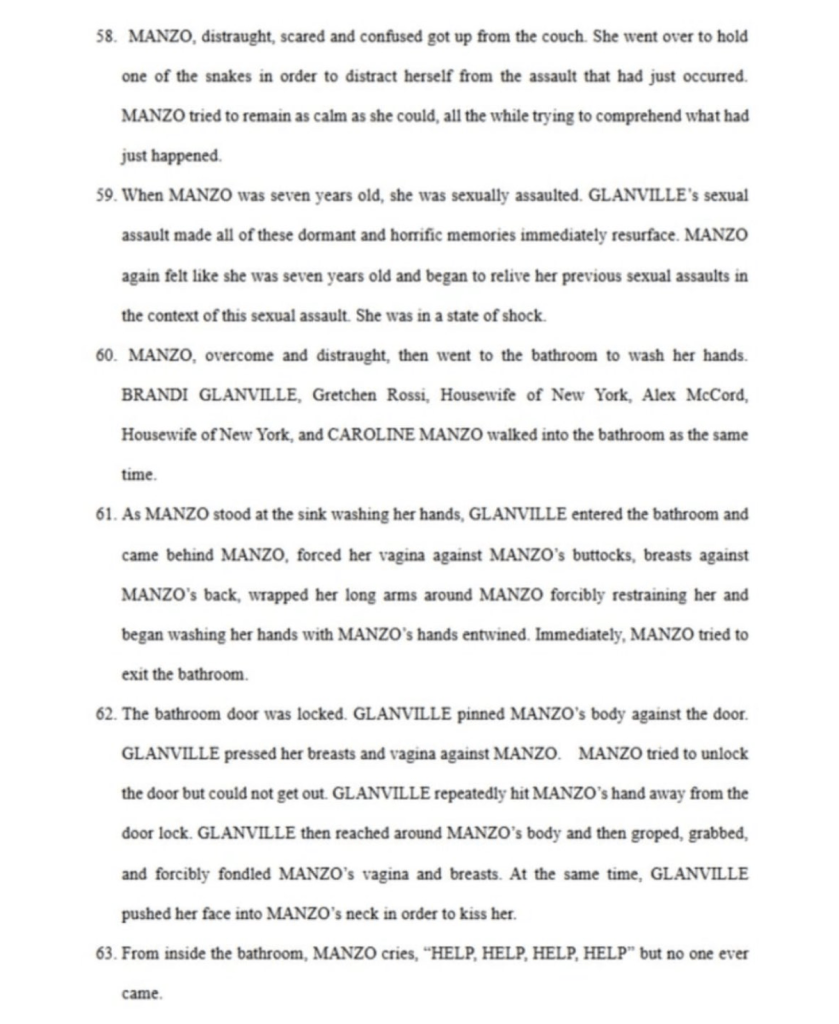 58. MANZO, distraught, scared and confused got up from the couch. She went over to hold one of the snakes in order to distract herself from the assault that had just occurred. MANZO tried to remain as calm as she could, all the while trying to comprehend what had just happened.

59. When MANZO was seven years old, she was sexually assaulted. GLANVILLE's sexual assault made all of these dormant and horrific memories immediately resurface. MANZO again felt like she was seven years old and began to relive her previous sexual assaults in the context of this sexual assault. She was in a state of shock.

60. MANZO, overcome and distraught, then went to the bathroom to wash her hands. BRANDI GLANVILLE, Gretchen Rossi, Housewife of New York, Alex McCord, Housewife of New York, and CAROLINE MANZO walked into the bathroom as the same time.

61. As MANZO stood at the sink washing her hands, GLANVILLE entered the bathroom and came behind MANZO, forced her vagina against MANZO's buttocks, breasts against MANZO's back, wrapped her long arms around MANZO forcibly restraining her and began washing her hands with MANZO's hands entwined. Immediately, MANZO tried to exit the bathroom.

62. The bathroom door was locked. GLANVILLE pinned MANZO's body against the door. GLANVILLE pressed her breasts and vagina against MANZO. MANZO tried to unlock the door but could not get out. GLANVILLE repeatedly hit MANZO's hand away from the door lock. GLANVILLE then reached around MANZO's body and then groped, grabbed, and forcibly fondled MANZO's vagina and breasts. At the same time, GLANVILLE pushed her face into MANZO's neck in order to kiss her.

63. From inside the bathroom, MANZO cries, "HELP, HELP, HELP, HELP" but no one ever came.